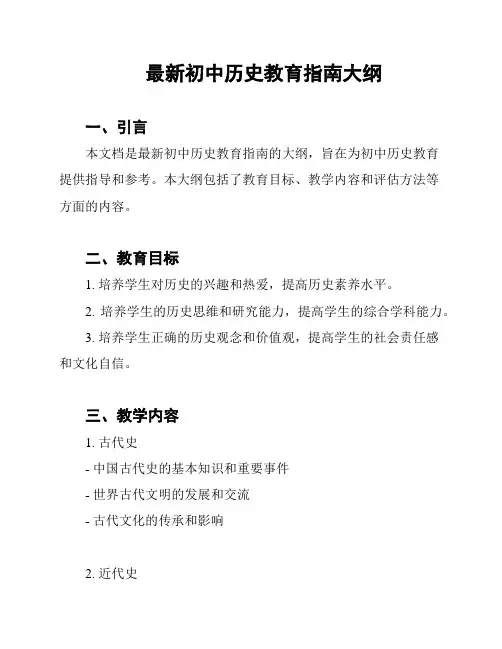 最新初中历史教育指南大纲

一、引言

本文档是最新初中历史教育指南的大纲，旨在为初中历史教育提供指导和参考。本大纲包括了教育目标、教学内容和评估方法等方面的内容。

二、教育目标

1. 培养学生对历史的兴趣和热爱，提高历史素养水平。

2. 培养学生的历史思维和研究能力，提高学生的综合学科能力。

3. 培养学生正确的历史观念和价值观，提高学生的社会责任感和文化自信。

三、教学内容

1. 古代史

- 中国古代史的基本知识和重要事件

- 世界古代文明的发展和交流

- 古代文化的传承和影响

2. 近代史